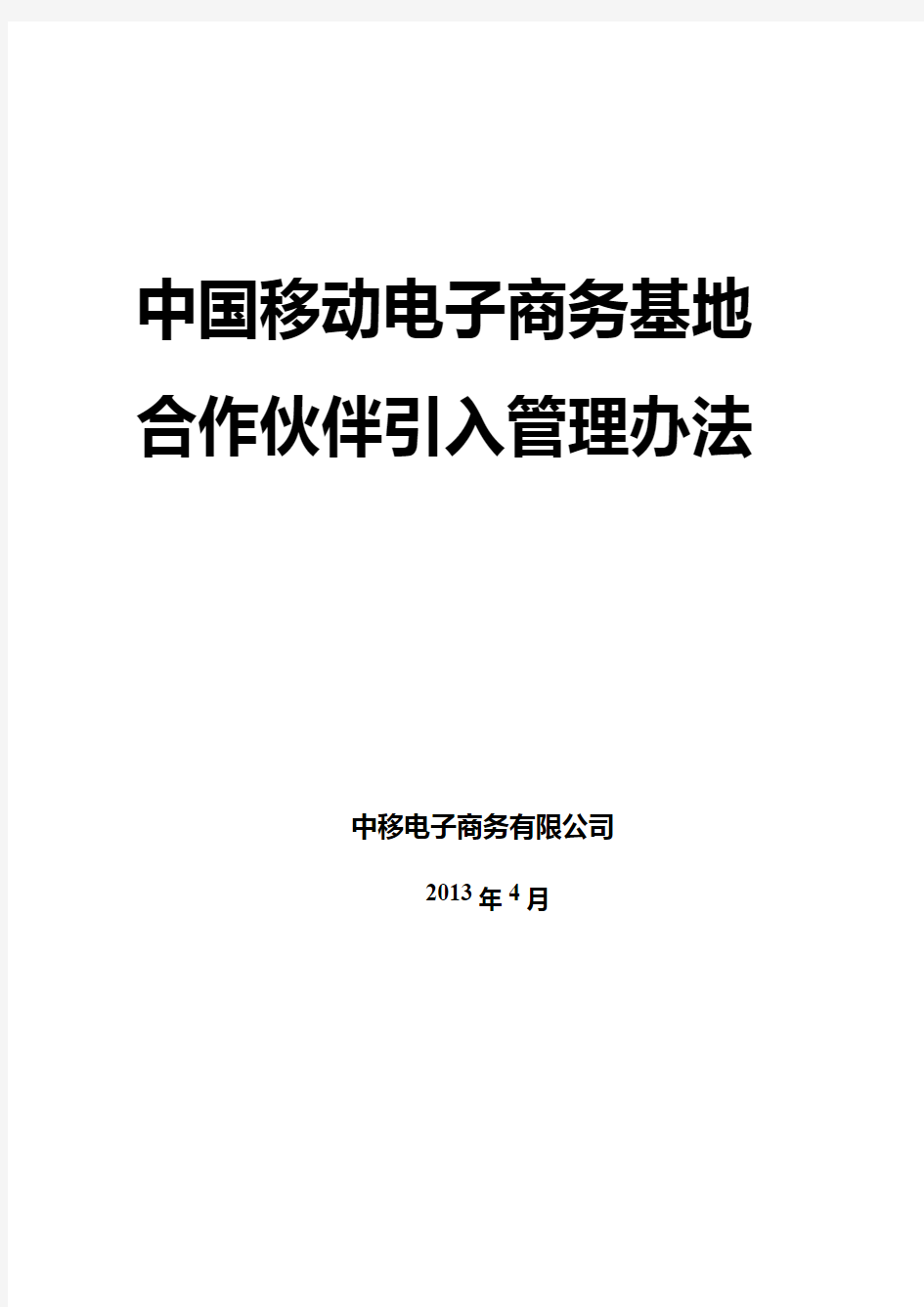 中国移动电子商务基地
合作伙伴引入管理办法

中移电子商务有限公司

2013年4月